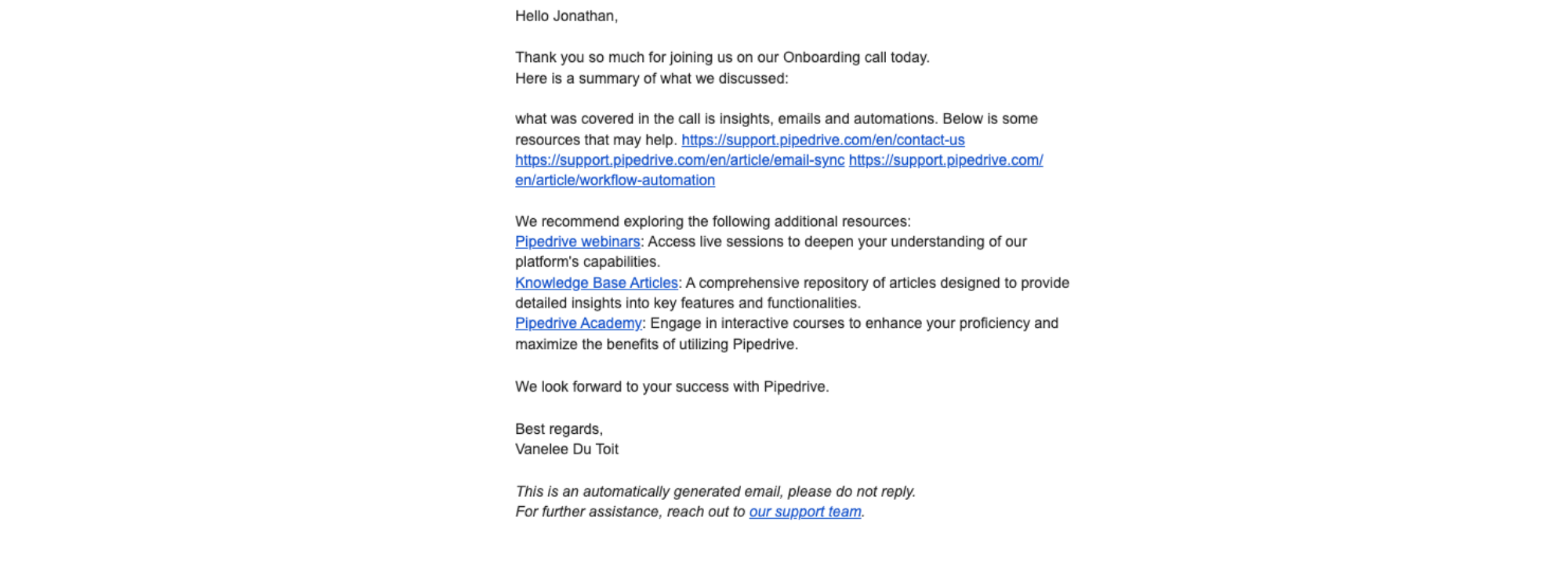 Hello Jonathan,

Thank you so much for joining us on our Onboarding call today.
Here is a summary of what we discussed:

what was covered in the call is insights, emails and automations. Below is some resources that may help. https://support.pipedrive.com/en/contact-us https://support.pipedrive.com/en/article/email-sync https://support.pipedrive.com/en/article/workflow-automation

We recommend exploring the following additional resources:
Pipedrive webinars: Access live sessions to deepen your understanding of our platform's capabilities.
Knowledge Base Articles: A comprehensive repository of articles designed to provide detailed insights into key features and functionalities.
Pipedrive Academy: Engage in interactive courses to enhance your proficiency and maximize the benefits of utilizing Pipedrive.

We look forward to your success with Pipedrive.

Best regards,
Vanelee Du Toit

This is an automatically generated email, please do not reply.
For further assistance, reach out to our support team.